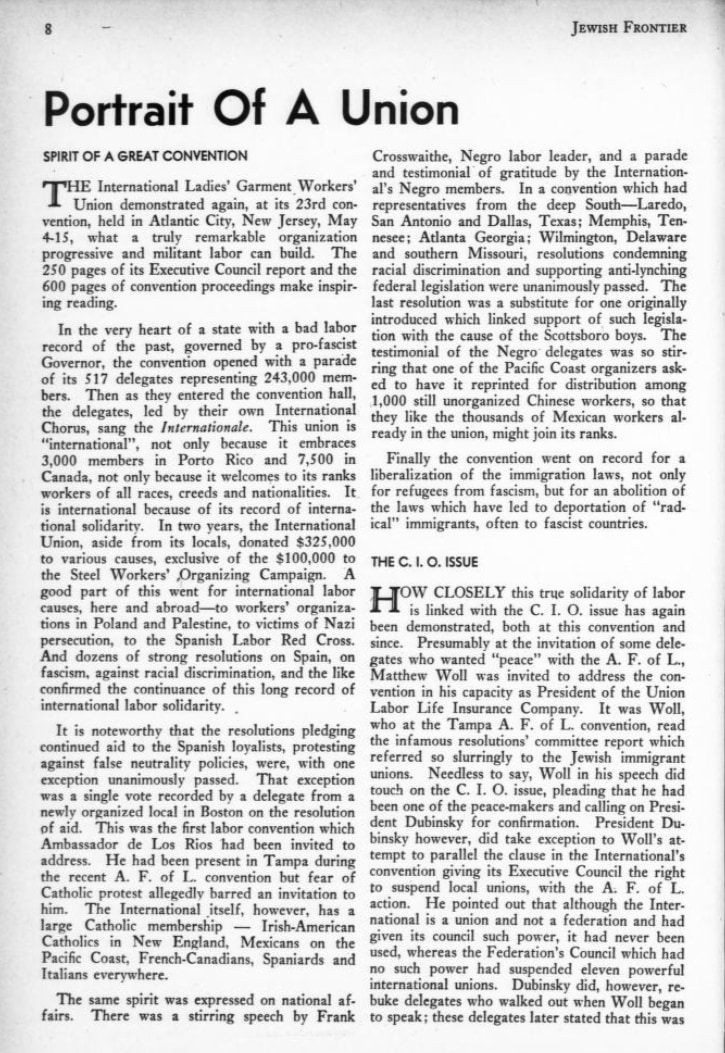 8 JEWISH FRONTIER

Portrait Of A Union

SPIRIT OF A GREAT CONVENTION

THE International Ladies' Garment Workers' Union demonstrated again, at its 23rd convention, held in Atlantic City, New Jersey, May 4-15, what a truly remarkable organization progressive and militant labor can build. The 250 pages of its Executive Council report and the 600 pages of convention proceedings make inspiring reading.

In the very heart of a state with a bad labor record of the past, governed by a pro-fascist Governor, the convention opened with a parade of its 517 delegates representing 243,000 members. Then as they entered the convention hall, the delegates, led by their own International Chorus, sang the Internationale. This union is "international", not only because it embraces 3,000 members in Porto Rico and 7,500 in Canada, not only because it welcomes to its ranks workers of all races, creeds and nationalities. It is international because of its record of international solidarity. In two years, the International Union, aside from its locals, donated $325,000 to various causes, exclusive of the $100,000 to the Steel Workers' Organizing Campaign. A good part of this went for international labor causes, here and abroad—to workers' organizations in Poland and Palestine, to victims of Nazi persecution, to the Spanish Labor Red Cross. And dozens of strong resolutions on Spain, on fascism, against racial discrimination, and the like confirmed the continuance of this long record of international labor solidarity.

It is noteworthy that the resolutions pledging continued aid to the Spanish loyalists, protesting against false neutrality policies, were, with one exception unanimously passed. That exception was a single vote recorded by a delegate from a newly organized local in Boston on the resolution of aid. This was the first labor convention which Ambassador de Los Rios had been invited to address. He had been present in Tampa during the recent A. F. of L. convention but fear of Catholic protest allegedly barred an invitation to him. The International itself, however, has a large Catholic membership — Irish-American Catholics in New England, Mexicans on the Pacific Coast, French-Canadians, Spaniards and Italians everywhere.

The same spirit was expressed on national affairs. There was a stirring speech by Frank Crosswaithe, Negro labor leader, and a parade and testimonial of gratitude by the International's Negro members. In a convention which had representatives from the deep South—Laredo, San Antonio and Dallas, Texas; Memphis, Tennesee; Atlanta Georgia; Wilmington, Delaware and southern Missouri, resolutions condemning racial discrimination and supporting anti-lynching federal legislation were unanimously passed. The last resolution was a substitute for one originally introduced which linked support of such legislation with the cause of the Scottsboro boys. The testimonial of the Negro delegates was so stirring that one of the Pacific Coast organizers asked to have it reprinted for distribution among 1,000 still unorganized Chinese workers, so that they like the thousands of Mexican workers already in the union, might join its ranks.

Finally the convention went on record for a liberalization of the immigration laws, not only for refugees from fascism, but for an abolition of the laws which have led to deportation of "radical" immigrants, often to fascist countries.

THE C. I. O. ISSUE

HOW CLOSELY this true solidarity of labor is linked with the C. I. O. issue has again been demonstrated, both at this convention and since. Presumably at the invitation of some delegates who wanted "peace" with the A. F. of L., Matthew Woll was invited to address the convention in his capacity as President of the Union Labor Life Insurance Company. It was Woll, who at the Tampa A. F. of L. convention, read the infamous resolutions' committee report which referred so slurringly to the Jewish immigrant unions. Needless to say, Woll in his speech did touch on the C. I. O. issue, pleading that he had been one of the peace-makers and calling on President Dubinsky for confirmation. President Dubinsky however, did take exception to Woll's attempt to parallel the clause in the International's convention giving its Executive Council the right to suspend local unions, with the A. F. of L. action. He pointed out that although the International is a union and not a federation and had given its council such power, it had never been used, whereas the Federation's Council which had no such power had suspended eleven powerful international unions. Dubinsky did, however, rebuke delegates who walked out when Woll began to speak; these delegates later stated that this was